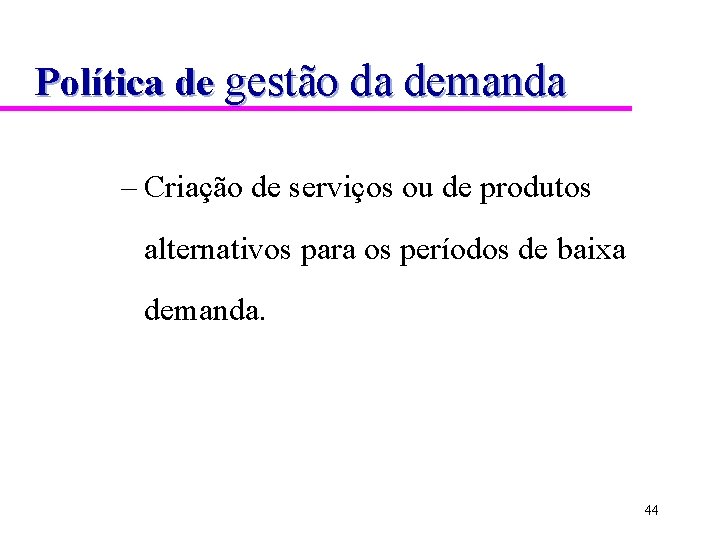 Política de gestão da demanda

– Criação de serviços ou de produtos alternativos para os períodos de baixa demanda.

44